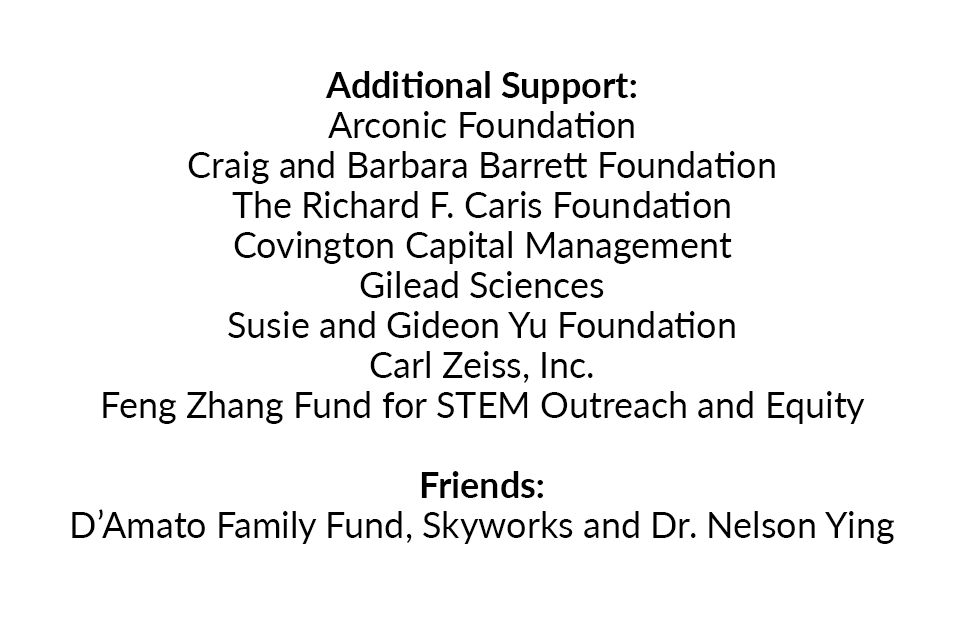 Additional Support:
Arconic Foundation
Craig and Barbara Barrett Foundation
The Richard F. Caris Foundation
Covington Capital Management
Gilead Sciences
Susie and Gideon Yu Foundation
Carl Zeiss, Inc.
Feng Zhang Fund for STEM Outreach and Equity

Friends:
D'Amato Family Fund, Skyworks and Dr. Nelson Ying